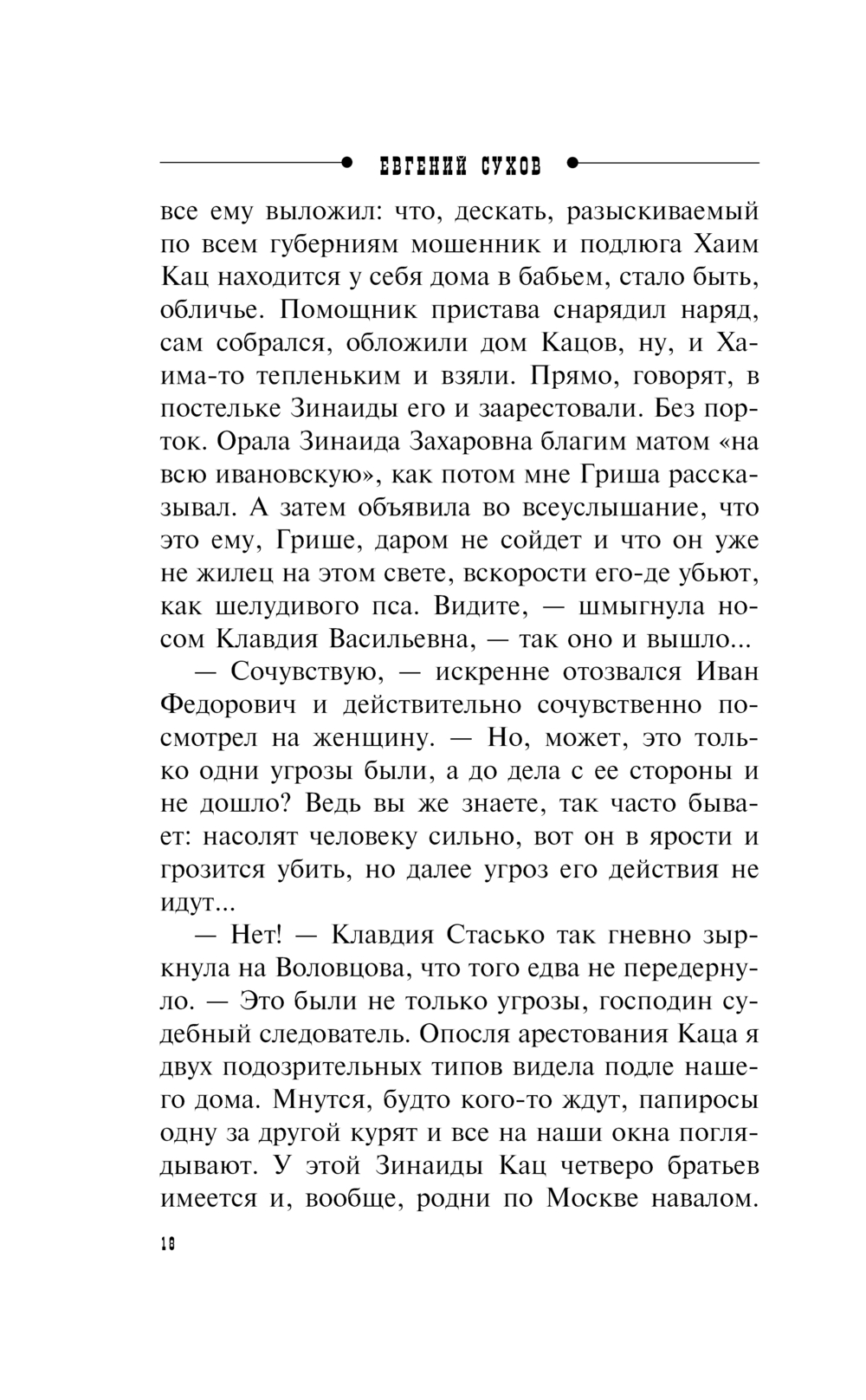 ЕВГЕНИЙ СУХОВ

все ему выложил: что, дескать, разыскиваемый по всем губерниям мошенник и подлюга Хаим Кац находится у себя дома в бабьем, стало быть, обличье. Помощник пристава снарядил наряд, сам собрался, обложили дом Кацов, ну, и Хаима-то тепленьким и взяли. Прямо, говорят, в постельке Зинаиды его и заарестовали. Без порток. Орала Зинаида Захаровна благим матом «на всю ивановскую», как потом мне Гриша рассказывал. А затем объявила во всеуслышание, что это ему, Грише, даром не сойдет и что он уже не жилец на этом свете, вскорости его-де убьют, как шелудивого пса. Видите, — шмыгнула носом Клавдия Васильевна, — так оно и вышло...

— Сочувствую, — искренне отозвался Иван Федорович и действительно сочувственно посмотрел на женщину. — Но, может, это только одни угрозы были, а до дела с ее стороны и не дошло? Ведь вы же знаете, так часто бывает: насолят человеку сильно, вот он в ярости и грозится убить, но далее угроз его действия не идут...

— Нет! — Клавдия Стасько так гневно зыркнула на Воловцова, что того едва не передернуло. — Это были не только угрозы, господин судебный следователь. Опосля арестования Каца я двух подозрительных типов видела подле нашего дома. Мнутся, будто кого-то ждут, папиросы одну за другой курят и все на наши окна поглядывают. У этой Зинаиды Кац четверо братьев имеется и, вообще, родни по Москве навалом.

18